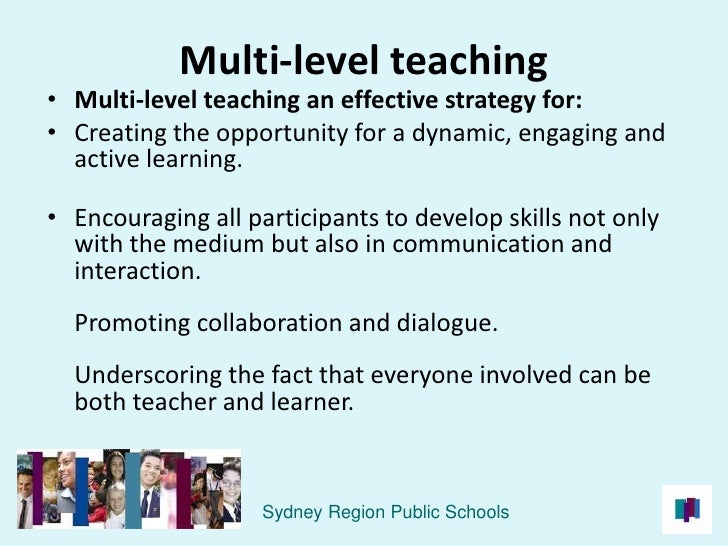 Multi-level teaching

• Multi-level teaching an effective strategy for:
• Creating the opportunity for a dynamic, engaging and active learning.

• Encouraging all participants to develop skills not only with the medium but also in communication and interaction.

Promoting collaboration and dialogue.

Underscoring the fact that everyone involved can be both teacher and learner.

Sydney Region Public Schools